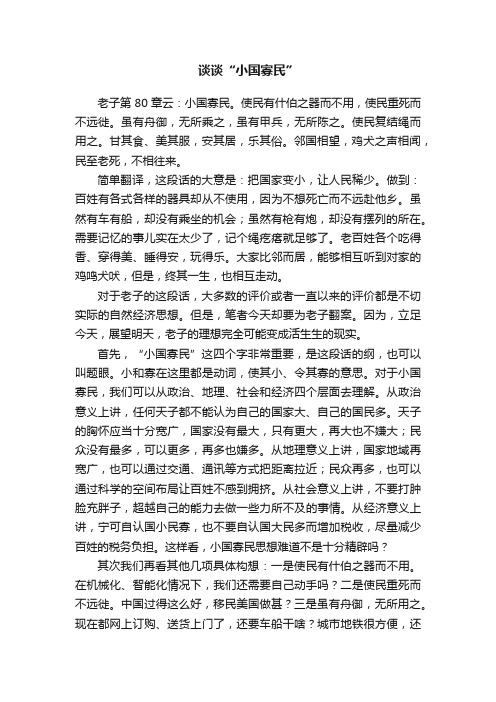 谈谈“小国寡民”

老子第 80 章云：小国寡民。使民有什伯之器而不用，使民重死而不远徙。虽有舟御，无所乘之，虽有甲兵，无所陈之。使民复结绳而用之。甘其食、美其服，安其居，乐其俗。邻国相望，鸡犬之声相闻，民至老死，不相往来。

简单翻译，这段话的大意是：把国家变小，让人民稀少。做到：百姓有各式各样的器具却从不使用，因为不想死亡而不远赴他乡。虽然有车有船，却没有乘坐的机会；虽然有枪有炮，却没有摆列的所在。需要记忆的事儿实在太少了，记个绳疙瘩就足够了。老百姓各个吃得香、穿得美、睡得安，玩得乐。大家比邻而居，能够相互听到对家的鸡鸣犬吠，但是，终其一生，也相互走动。

对于老子的这段话，大多数的评价或者一直以来的评价都是不切实际的自然经济思想。但是，笔者今天却要为老子翻案。因为，立足今天，展望明天，老子的理想完全可能变成活生生的现实。

首先，“小国寡民”这四个字非常重要，是这段话的纲，也可以叫题眼。小和寡在这里都是动词，使其小、令其寡的意思。对于小国寡民，我们可以从政治、地理、社会和经济四个层面去理解。从政治意义上讲，任何天子都不能认为自己的国家大、自己的国民多。天子的胸怀应当十分宽广，国家没有最大，只有更大，再大也不嫌大；民众没有最多，可以更多，再多也嫌多。从地理意义上讲，国家地域再宽广，也可以通过交通、通讯等方式把距离拉近；民众再多，也可以通过科学的空间布局让百姓不感到拥挤。从社会意义上讲，不要打肿脸充胖子，超越自己的能力去做一些力所不及的事情。从经济意义上讲，宁可自认国小民寡，也不要自认国大民多而增加税收，尽量减少百姓的税务负担。这样看，小国寡民思想难道不是十分精辟吗？

其次我们再看其他几项具体构想：一是使民有什伯之器而不用。在机械化、智能化情况下，我们还需要自己动手吗？二是使民重死而不远徙。中国过得这么好，移民美国做甚？三是虽有舟御，无所用之。现在都网上订购、送货上门了，还要车船干啥？城市地铁很方便，还